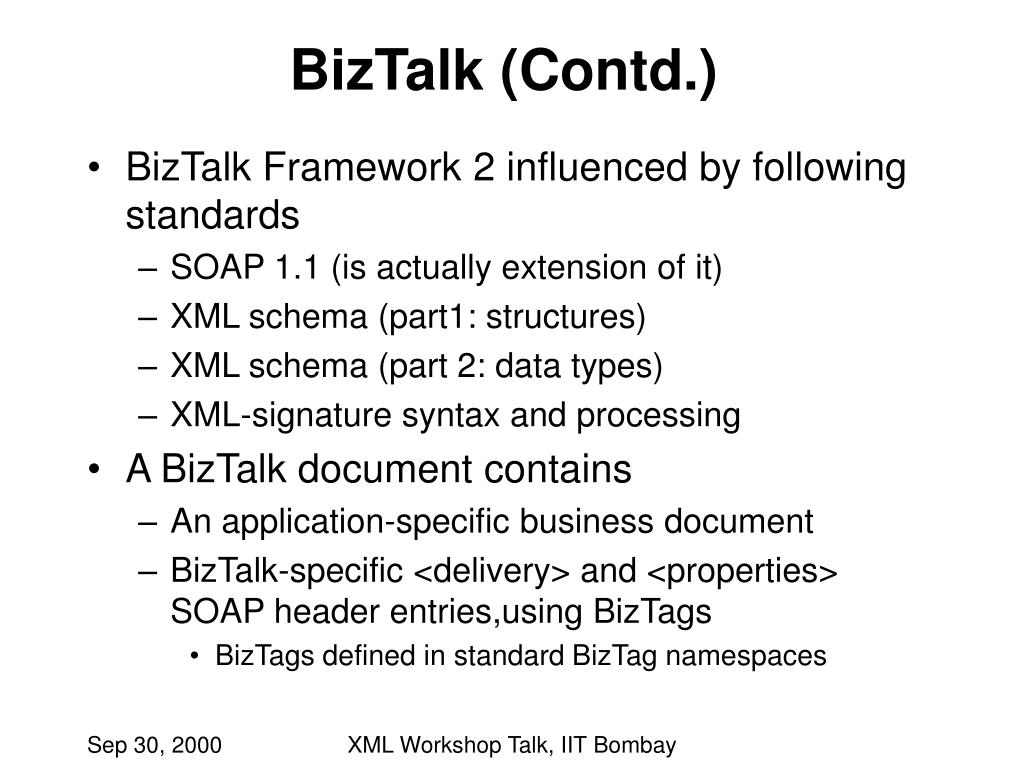 BizTalk (Contd.)

• BizTalk Framework 2 influenced by following standards
– SOAP 1.1 (is actually extension of it)
– XML schema (part1: structures)
– XML schema (part 2: data types)
– XML-signature syntax and processing
• A BizTalk document contains
– An application-specific business document
– BizTalk-specific <delivery> and <properties> SOAP header entries,using BizTags
• BizTags defined in standard BizTag namespaces

Sep 30, 2000

XML Workshop Talk, IIT Bombay